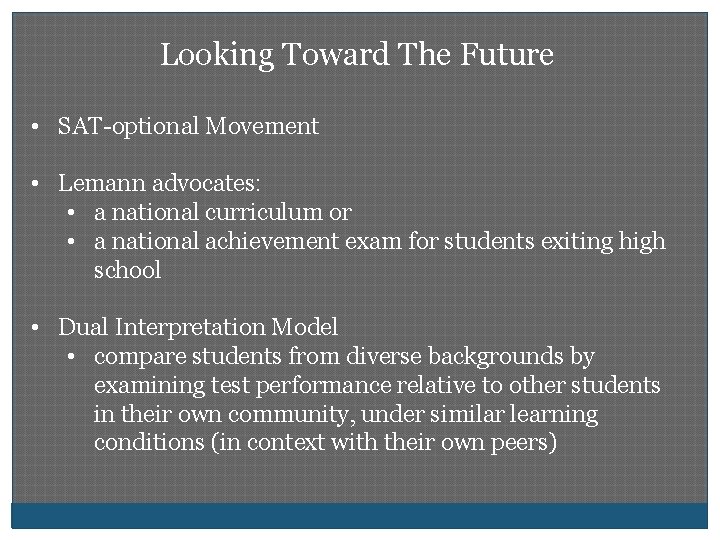 Looking Toward The Future

• SAT-optional Movement

• Lemann advocates:
  • a national curriculum or
  • a national achievement exam for students exiting high school

• Dual Interpretation Model
  • compare students from diverse backgrounds by examining test performance relative to other students in their own community, under similar learning conditions (in context with their own peers)